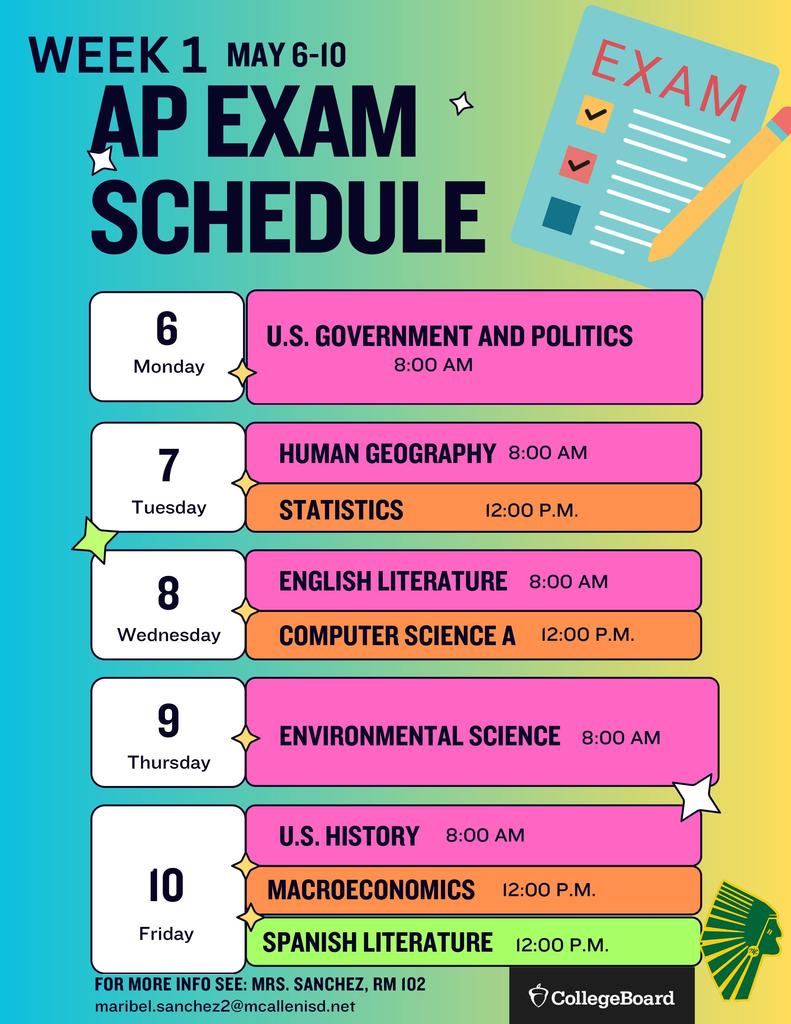 WEEK 1 MAY 6-10

AP EXAM SCHEDULE

EXAM

6
Monday

U.S. GOVERNMENT AND POLITICS 8:00 AM

7
Tuesday

HUMAN GEOGRAPHY 8:00 AM

STATISTICS 12:00 P.M.

8
Wednesday

ENGLISH LITERATURE 8:00 AM

COMPUTER SCIENCE A 12:00 P.M.

9
Thursday

ENVIRONMENTAL SCIENCE 8:00 AM

10
Friday

U.S. HISTORY 8:00 AM

MACROECONOMICS 12:00 P.M.

SPANISH LITERATURE 12:00 P.M.

FOR MORE INFO SEE: MRS. SANCHEZ, RM 102
maribel.sanchez2@mcallenisd.net

CollegeBoard